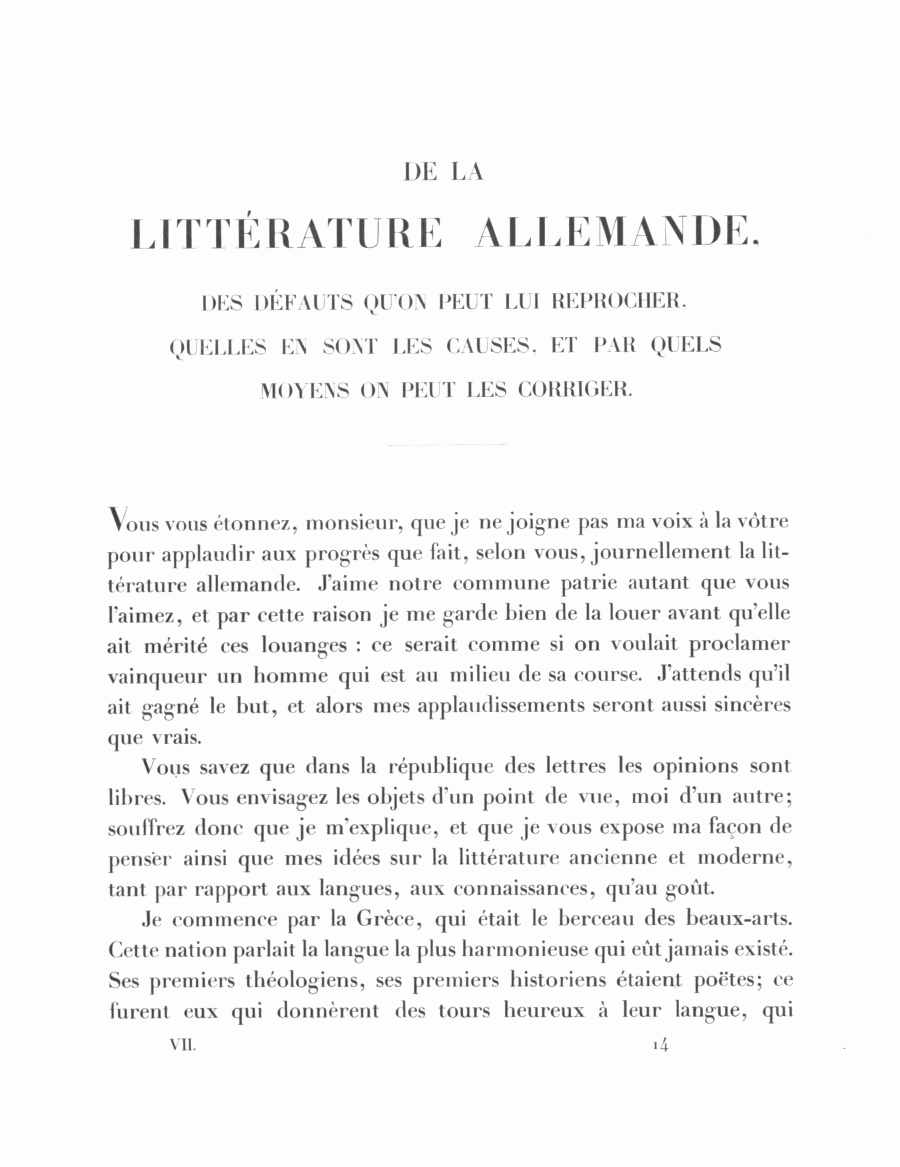 DE LA

LITTÉRATURE ALLEMANDE,

DES DÉFAUTS QU'ON PEUT LUI REPROCHER. QUELLES EN SONT LES CAUSES, ET PAR QUELS MOYENS ON PEUT LES CORRIGER.

Vous vous étonnez, monsieur, que je ne joigne pas ma voix à la vôtre pour applaudir aux progrès que fait, selon vous, journellement la littérature allemande. J'aime notre commune patrie autant que vous l'aimez, et par cette raison je me garde bien de la louer avant qu'elle ait mérité ces louanges : ce serait comme si on voulait proclamer vainqueur un homme qui est au milieu de sa course. J'attends qu'il ait gagné le but, et alors mes applaudissements seront aussi sincères que vrais.

Vous savez que dans la république des lettres les opinions sont libres. Vous envisagez les objets d'un point de vue, moi d'un autre; souffrez donc que je m'explique, et que je vous expose ma façon de penser ainsi que mes idées sur la littérature ancienne et moderne, tant par rapport aux langues, aux connaissances, qu'au goût.

Je commence par la Grèce, qui était le berceau des beaux-arts. Cette nation parlait la langue la plus harmonieuse qui eût jamais existé. Ses premiers théologiens, ses premiers historiens étaient poëtes; ce furent eux qui donnèrent des tours heureux à leur langue, qui

VII. 14